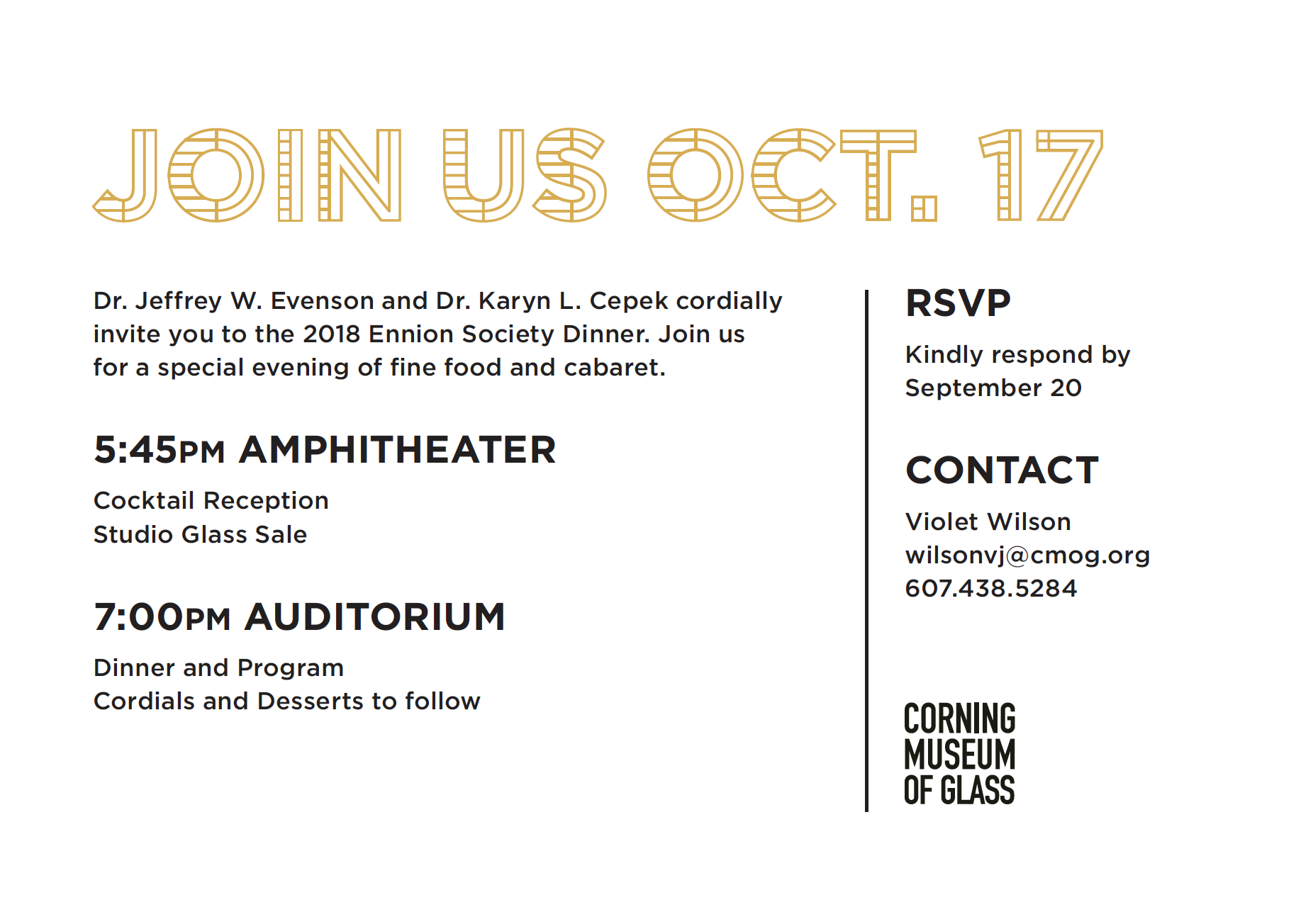 JOIN US OCT. 17

Dr. Jeffrey W. Evenson and Dr. Karyn L. Cepek cordially invite you to the 2018 Ennion Society Dinner. Join us for a special evening of fine food and cabaret.

5:45PM AMPHITHEATER

Cocktail Reception
Studio Glass Sale

7:00PM AUDITORIUM

Dinner and Program
Cordials and Desserts to follow

RSVP

Kindly respond by September 20

CONTACT

Violet Wilson
wilsonvj@cmog.org
607.438.5284

CORNING MUSEUM OF GLASS